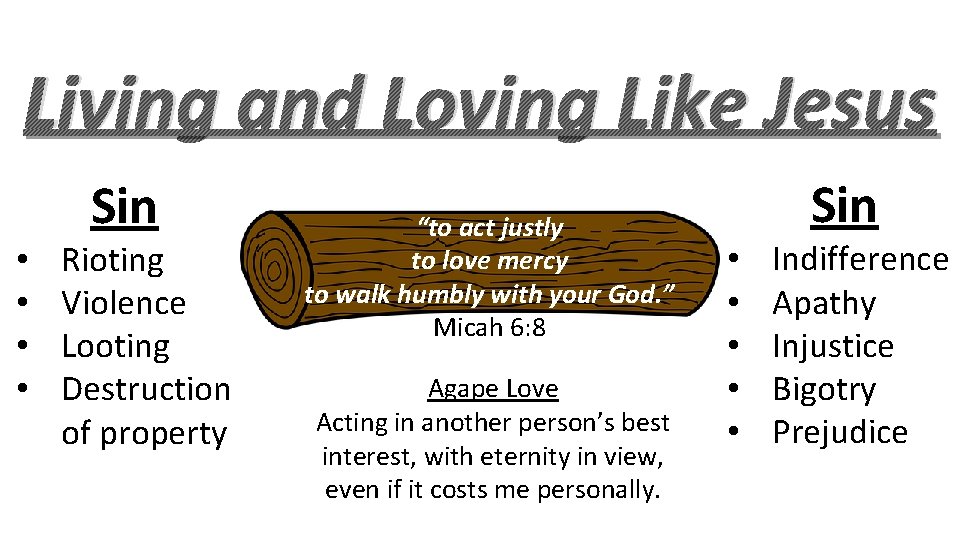 Living and Loving Like Jesus

Sin
• Rioting
• Violence
• Looting
• Destruction of property

"to act justly
to love mercy
to walk humbly with your God."
Micah 6:8

Agape Love
Acting in another person's best interest, with eternity in view, even if it costs me personally.

Sin
• Indifference
• Apathy
• Injustice
• Bigotry
• Prejudice